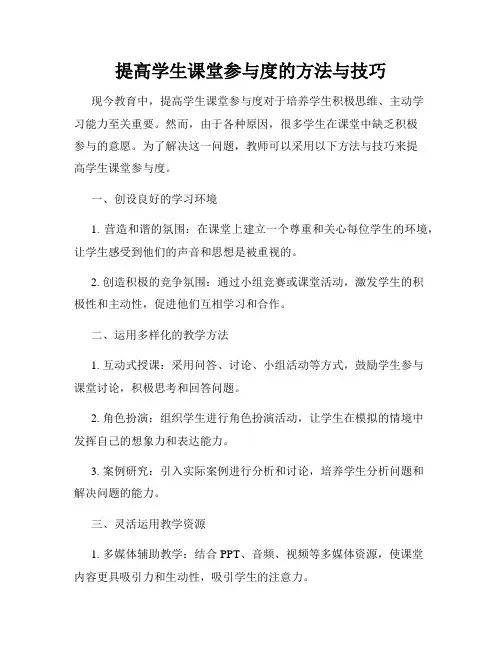 提高学生课堂参与度的方法与技巧

现今教育中，提高学生课堂参与度对于培养学生积极思维、主动学习能力至关重要。然而，由于各种原因，很多学生在课堂中缺乏积极参与的意愿。为了解决这一问题，教师可以采用以下方法与技巧来提高学生课堂参与度。

一、创设良好的学习环境

1. 营造和谐的氛围：在课堂上建立一个尊重和关心每位学生的环境，让学生感受到他们的声音和思想是被重视的。

2. 创造积极的竞争氛围：通过小组竞赛或课堂活动，激发学生的积极性和主动性，促进他们互相学习和合作。

二、运用多样化的教学方法

1. 互动式授课：采用问答、讨论、小组活动等方式，鼓励学生参与课堂讨论，积极思考和回答问题。

2. 角色扮演：组织学生进行角色扮演活动，让学生在模拟的情境中发挥自己的想象力和表达能力。

3. 案例研究：引入实际案例进行分析和讨论，培养学生分析问题和解决问题的能力。

三、灵活运用教学资源

1. 多媒体辅助教学：结合 PPT、音频、视频等多媒体资源，使课堂内容更具吸引力和生动性，吸引学生的注意力。